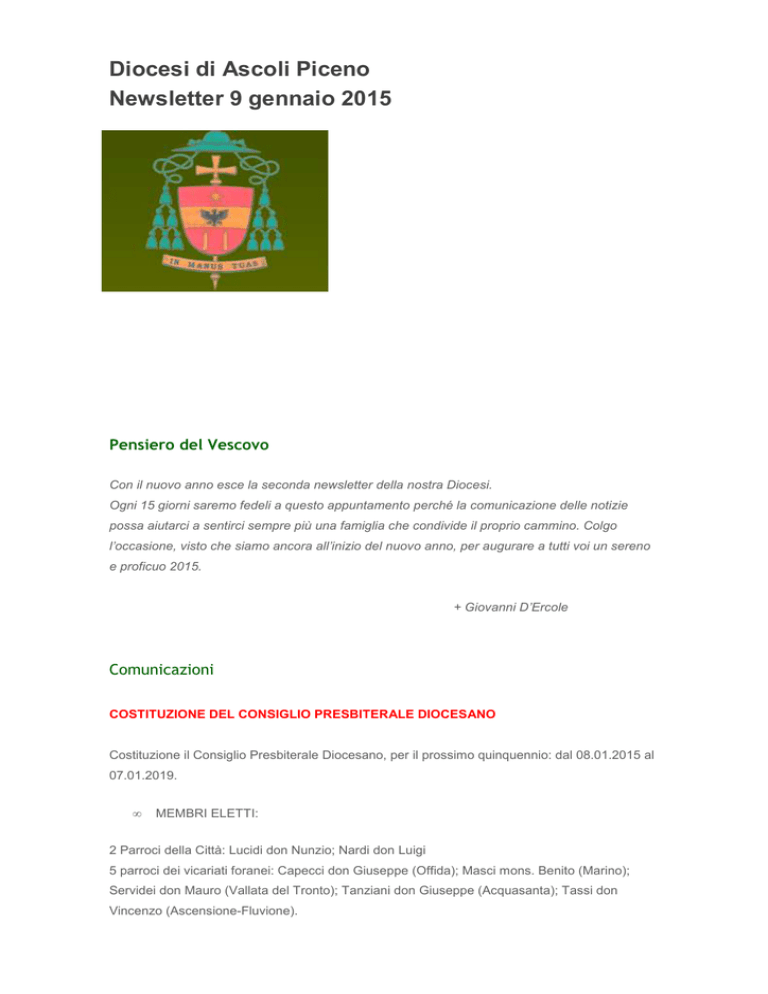 Diocesi di Ascoli Piceno
Newsletter 9 gennaio 2015

IN MANUS TUAS

Pensiero del Vescovo

Con il nuovo anno esce la seconda newsletter della nostra Diocesi.
Ogni 15 giorni saremo fedeli a questo appuntamento perché la comunicazione delle notizie possa aiutarci a sentirci sempre più una famiglia che condivide il proprio cammino. Colgo l'occasione, visto che siamo ancora all'inizio del nuovo anno, per augurare a tutti voi un sereno e proficuo 2015.

+ Giovanni D'Ercole

Comunicazioni

COSTITUZIONE DEL CONSIGLIO PRESBITERALE DIOCESANO

Costituzione il Consiglio Presbiterale Diocesano, per il prossimo quinquennio: dal 08.01.2015 al 07.01.2019.

∞ MEMBRI ELETTI:

2 Parroci della Città: Lucidi don Nunzio; Nardi don Luigi
5 parroci dei vicariati foranei: Capecci don Giuseppe (Offida); Masci mons. Benito (Marino); Servidei don Mauro (Vallata del Tronto); Tanziani don Giuseppe (Acquasanta); Tassi don Vincenzo (Ascensione-Fluvione).